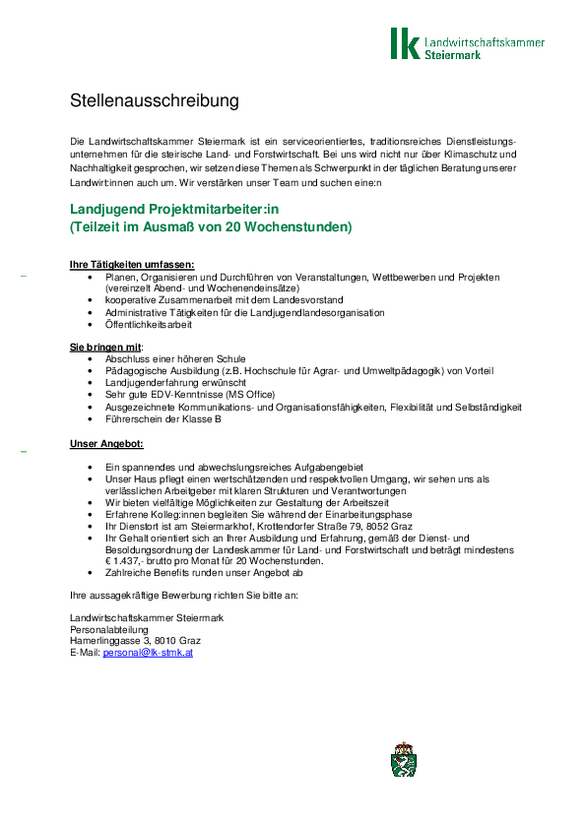 lk Landwirtschaftskammer Steiermark

Stellenausschreibung

Die Landwirtschaftskammer Steiermark ist ein serviceorientiertes, traditionsreiches Dienstleistungsunternehmen für die steirische Land- und Forstwirtschaft. Bei uns wird nicht nur über Klimaschutz und Nachhaltigkeit gesprochen, wir setzen diese Themen als Schwerpunkt in der täglichen Beratung unserer Landwirt:innen auch um. Wir verstärken unser Team und suchen eine:n

Landjugend Projektmitarbeiter:in
(Teilzeit im Ausmaß von 20 Wochenstunden)

Ihre Tätigkeiten umfassen:
- Planen, Organisieren und Durchführen von Veranstaltungen, Wettbewerben und Projekten (vereinzelt Abend- und Wochenendeinsätze)
- kooperative Zusammenarbeit mit dem Landesvorstand
- Administrative Tätigkeiten für die Landjugendlandesorganisation
- Öffentlichkeitsarbeit

Sie bringen mit:
- Abschluss einer höheren Schule
- Pädagogische Ausbildung (z.B. Hochschule für Agrar- und Umweltpädagogik) von Vorteil
- Landjugenderfahrung erwünscht
- Sehr gute EDV-Kenntnisse (MS Office)
- Ausgezeichnete Kommunikations- und Organisationsfähigkeiten, Flexibilität und Selbständigkeit
- Führerschein der Klasse B

Unser Angebot:

- Ein spannendes und abwechslungsreiches Aufgabengebiet
- Unser Haus pflegt einen wertschätzenden und respektvollen Umgang, wir sehen uns als verlässlichen Arbeitgeber mit klaren Strukturen und Verantwortungen
- Wir bieten vielfältige Möglichkeiten zur Gestaltung der Arbeitszeit
- Erfahrene Kolleg:innen begleiten Sie während der Einarbeitungsphase
- Ihr Dienstort ist am Steiermarkhof, Krottendorfer Straße 79, 8052 Graz
- Ihr Gehalt orientiert sich an Ihrer Ausbildung und Erfahrung, gemäß der Dienst- und Besoldungsordnung der Landeskammer für Land- und Forstwirtschaft und beträgt mindestens € 1.437,- brutto pro Monat für 20 Wochenstunden.
- Zahlreiche Benefits runden unser Angebot ab

Ihre aussagekräftige Bewerbung richten Sie bitte an:

Landwirtschaftskammer Steiermark
Personalabteilung
Hamerlinggasse 3, 8010 Graz
E-Mail: personal@lk-stmk.at